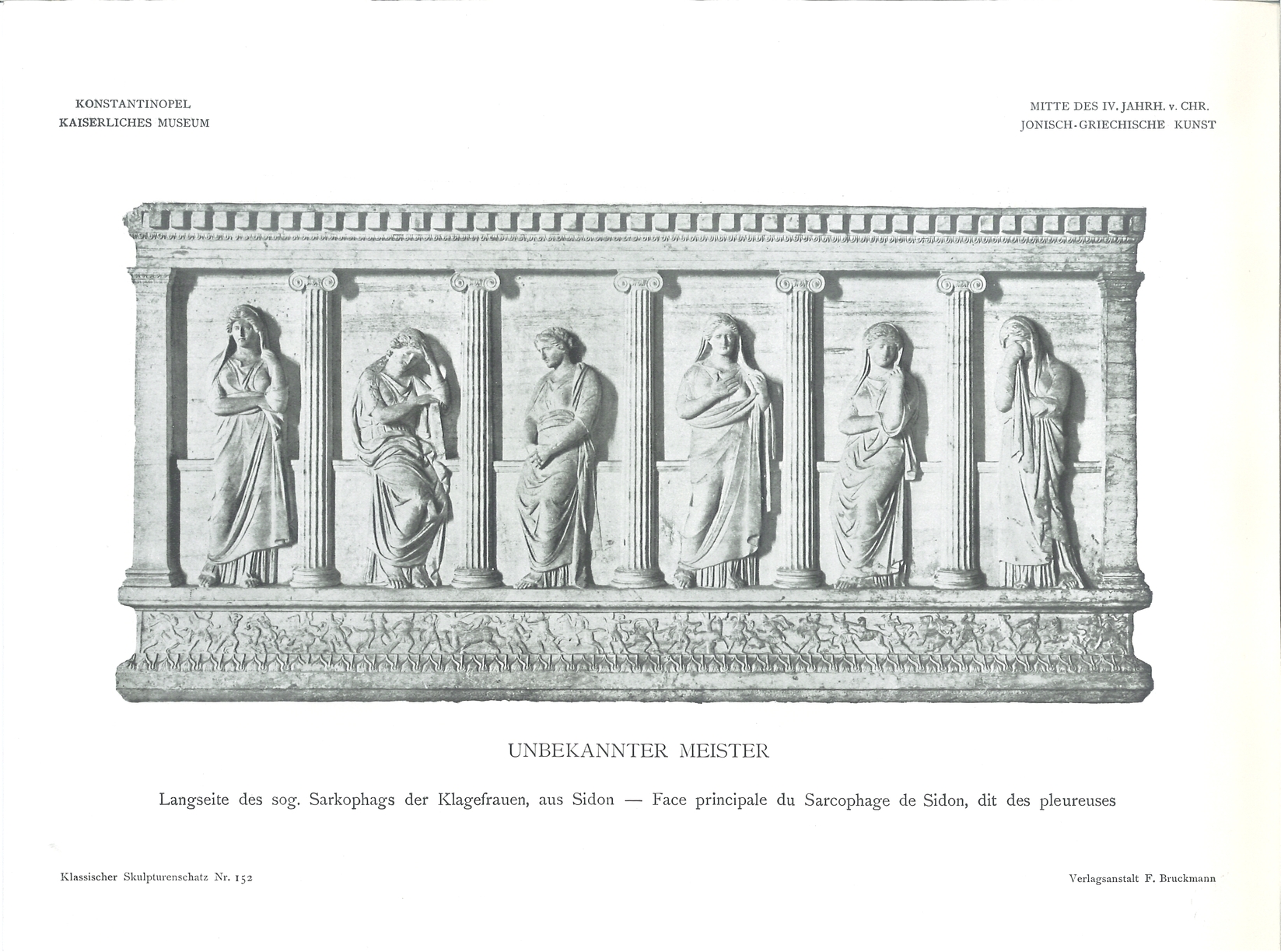 KONSTANTINOPEL
KAISERLICHES MUSEUM

MITTE DES IV. JAHRH. v. CHR.
JONISCH-GRIECHISCHE KUNST

UNBEKANNTER MEISTER

Langseite des sog. Sarkophags der Klagefrauen, aus Sidon — Face principale du Sarcophage de Sidon, dit des pleureuses

Klassischer Skulpturenschatz Nr. 152

Verlagsanstalt F. Bruckmann